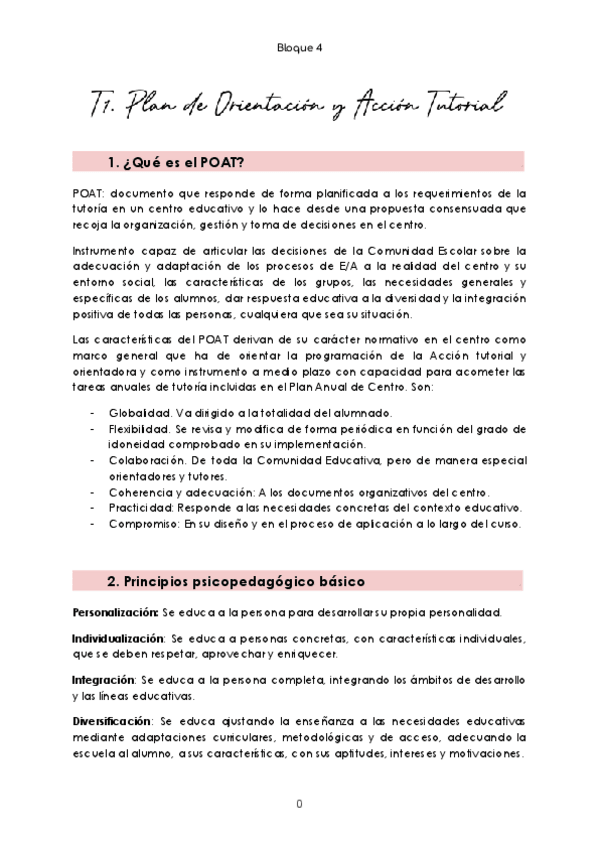 Bloque 4

T1. Plan de Orientación y Acción Tutorial

1. ¿Qué es el POAT?

POAT: documento que responde de forma planificada a los requerimientos de la tutoría en un centro educativo y lo hace desde una propuesta consensuada que recoja la organización, gestión y toma de decisiones en el centro.

Instrumento capaz de articular las decisiones de la Comunidad Escolar sobre la adecuación y adaptación de los procesos de E/A a la realidad del centro y su entorno social, las características de los grupos, las necesidades generales y específicas de los alumnos, dar respuesta educativa a la diversidad y la integración positiva de todas las personas, cualquiera que sea su situación.

Las características del POAT derivan de su carácter normativo en el centro como marco general que ha de orientar la programación de la Acción tutorial y orientadora y como instrumento a medio plazo con capacidad para acometer las tareas anuales de tutoría incluidas en el Plan Anual de Centro. Son:

- Globalidad. Va dirigido a la totalidad del alumnado.
- Flexibilidad. Se revisa y modifica de forma periódica en función del grado de idoneidad comprobado en su implementación.
- Colaboración. De toda la Comunidad Educativa, pero de manera especial orientadores y tutores.
- Coherencia y adecuación: A los documentos organizativos del centro.
- Practicidad: Responde a las necesidades concretas del contexto educativo.
- Compromiso: En su diseño y en el proceso de aplicación a lo largo del curso.

2. Principios psicopedagógico básico

Personalización: Se educa a la persona para desarrollar su propia personalidad.

Individualización: Se educa a personas concretas, con características individuales, que se deben respetar, aprovechar y enriquecer.

Integración: Se educa a la persona completa, integrando los ámbitos de desarrollo y las líneas educativas.

Diversificación: Se educa ajustando la enseñanza a las necesidades educativas mediante adaptaciones curriculares, metodológicas y de acceso, adecuando la escuela al alumno, a sus características, con sus aptitudes, intereses y motivaciones.

0